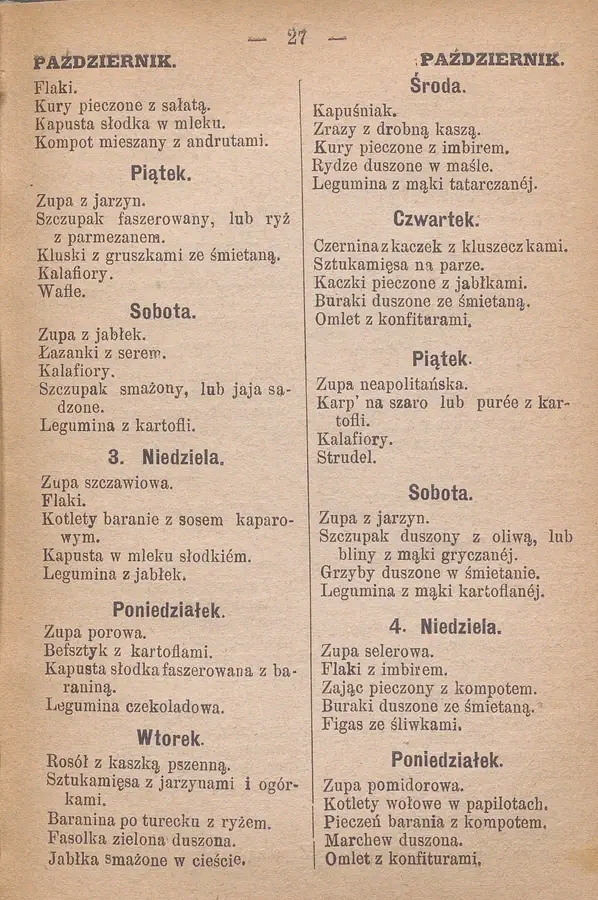 — 27 —

PAŹDZIERNIK.

Flaki.
Kury pieczone z sałatą.
Kapusta słodka w mleku.
Kompot mieszany z andrutami.

Piątek.

Zupa z jarzyn.
Szczupak faszerowany, lub ryż z parmezanem.
Kluski z gruszkami ze śmietaną.
Kalafiory.
Wafle.

Sobota.

Zupa z jabłek.
Łazanki z serem.
Kalafiory.
Szczupak smażony, lub jaja sadzone.
Legumina z kartofli.

3. Niedziela.

Zupa szczawiowa.
Flaki.
Kotlety baranie z sosem kaparowym.
Kapusta w mleku słodkiém.
Legumina z jabłek.

Poniedziałek.

Zupa porowa.
Befsztyk z kartoflami.
Kapusta słodka faszerowana z baraniną.
Legumina czekoladowa.

Wtorek.

Rosół z kaszką pszenną.
Sztukamięsa z jarzynami i ogórkami.
Baranina po turecku z ryżem.
Fasolka zielona duszona.
Jabłka smażone w cieście.

PAŹDZIERNIK.

Środa.

Kapuśniak.
Zrazy z drobną kaszą.
Kury pieczone z imbirem.
Rydze duszone w maśle.
Legumina z mąki tatarczanéj.

Czwartek.

Czernina z kaczek z kluseczkami.
Sztukamięsa na parze.
Kaczki pieczone z jabłkami.
Buraki duszone ze śmietaną.
Omlet z konfiturami.

Piątek.

Zupa neapolitańska.
Karp' na szaro lub purée z kartofli.
Kalafiory.
Strudel.

Sobota.

Zupa z jarzyn.
Szczupak duszony z oliwą, lub bliny z mąki gryczanéj.
Grzyby duszone w śmietanie.
Legumina z mąki kartoflanéj.

4. Niedziela.

Zupa selerowa.
Flaki z imbirem.
Zając pieczony z kompotem.
Buraki duszone ze śmietaną.
Figas ze śliwkami.

Poniedziałek.

Zupa pomidorowa.
Kotlety wołowe w papilotach.
Pieczeń barania z kompotem.
Marchew duszona.
Omlet z konfiturami.